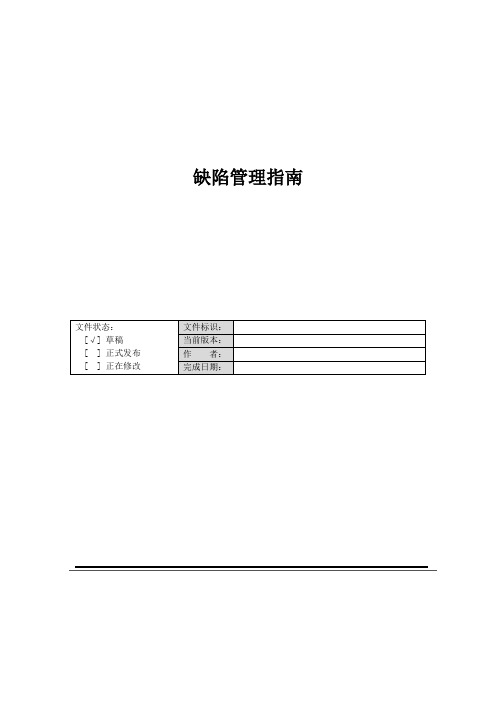 缺陷管理指南

| 文件状态：<br>[√] 草稿<br>[ ] 正式发布<br>[ ] 正在修改 | 文件标识： | |
|---|---|---|
| | 当前版本： | |
| | 作　　者： | |
| | 完成日期： | |